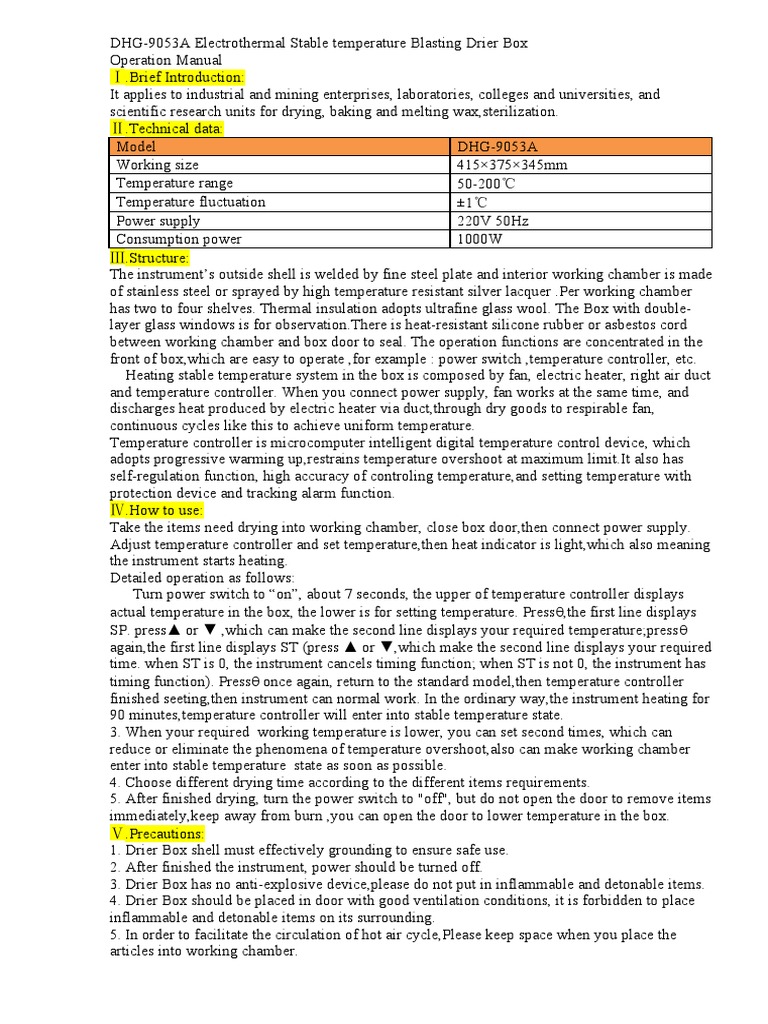 DHG-9053A Electrothermal Stable temperature Blasting Drier Box
Operation Manual
Ⅰ.Brief Introduction:
It applies to industrial and mining enterprises, laboratories, colleges and universities, and scientific research units for drying, baking and melting wax,sterilization.
Ⅱ.Technical data:

| Model | DHG-9053A |
|---|---|
| Working size | 415×375×345mm |
| Temperature range | 50-200℃ |
| Temperature fluctuation | ±1℃ |
| Power supply | 220V 50Hz |
| Consumption power | 1000W |

Ⅲ.Structure:
The instrument's outside shell is welded by fine steel plate and interior working chamber is made of stainless steel or sprayed by high temperature resistant silver lacquer .Per working chamber has two to four shelves. Thermal insulation adopts ultrafine glass wool. The Box with double-layer glass windows is for observation.There is heat-resistant silicone rubber or asbestos cord between working chamber and box door to seal. The operation functions are concentrated in the front of box,which are easy to operate ,for example : power switch ,temperature controller, etc.

Heating stable temperature system in the box is composed by fan, electric heater, right air duct and temperature controller. When you connect power supply, fan works at the same time, and discharges heat produced by electric heater via duct,through dry goods to respirable fan, continuous cycles like this to achieve uniform temperature.
Temperature controller is microcomputer intelligent digital temperature control device, which adopts progressive warming up,restrains temperature overshoot at maximum limit.It also has self-regulation function, high accuracy of controling temperature,and setting temperature with protection device and tracking alarm function.
Ⅳ.How to use:
Take the items need drying into working chamber, close box door,then connect power supply. Adjust temperature controller and set temperature,then heat indicator is light,which also meaning the instrument starts heating.
Detailed operation as follows:
Turn power switch to "on", about 7 seconds, the upper of temperature controller displays actual temperature in the box, the lower is for setting temperature. Pressϴ,the first line displays SP. press▲ or ▼ ,which can make the second line displays your required temperature;pressϴ again,the first line displays ST (press ▲ or ▼,which make the second line displays your required time. when ST is 0, the instrument cancels timing function; when ST is not 0, the instrument has timing function). Pressϴ once again, return to the standard model,then temperature controller finished seeting,then instrument can normal work. In the ordinary way,the instrument heating for 90 minutes,temperature controller will enter into stable temperature state.
3. When your required working temperature is lower, you can set second times, which can reduce or eliminate the phenomena of temperature overshoot,also can make working chamber enter into stable temperature state as soon as possible.
4. Choose different drying time according to the different items requirements.
5. After finished drying, turn the power switch to "off", but do not open the door to remove items immediately,keep away from burn ,you can open the door to lower temperature in the box.
Ⅴ.Precautions:
1. Drier Box shell must effectively grounding to ensure safe use.
2. After finished the instrument, power should be turned off.
3. Drier Box has no anti-explosive device,please do not put in inflammable and detonable items.
4. Drier Box should be placed in door with good ventilation conditions, it is forbidden to place inflammable and detonable items on its surrounding.
5. In order to facilitate the circulation of hot air cycle,Please keep space when you place the articles into working chamber.